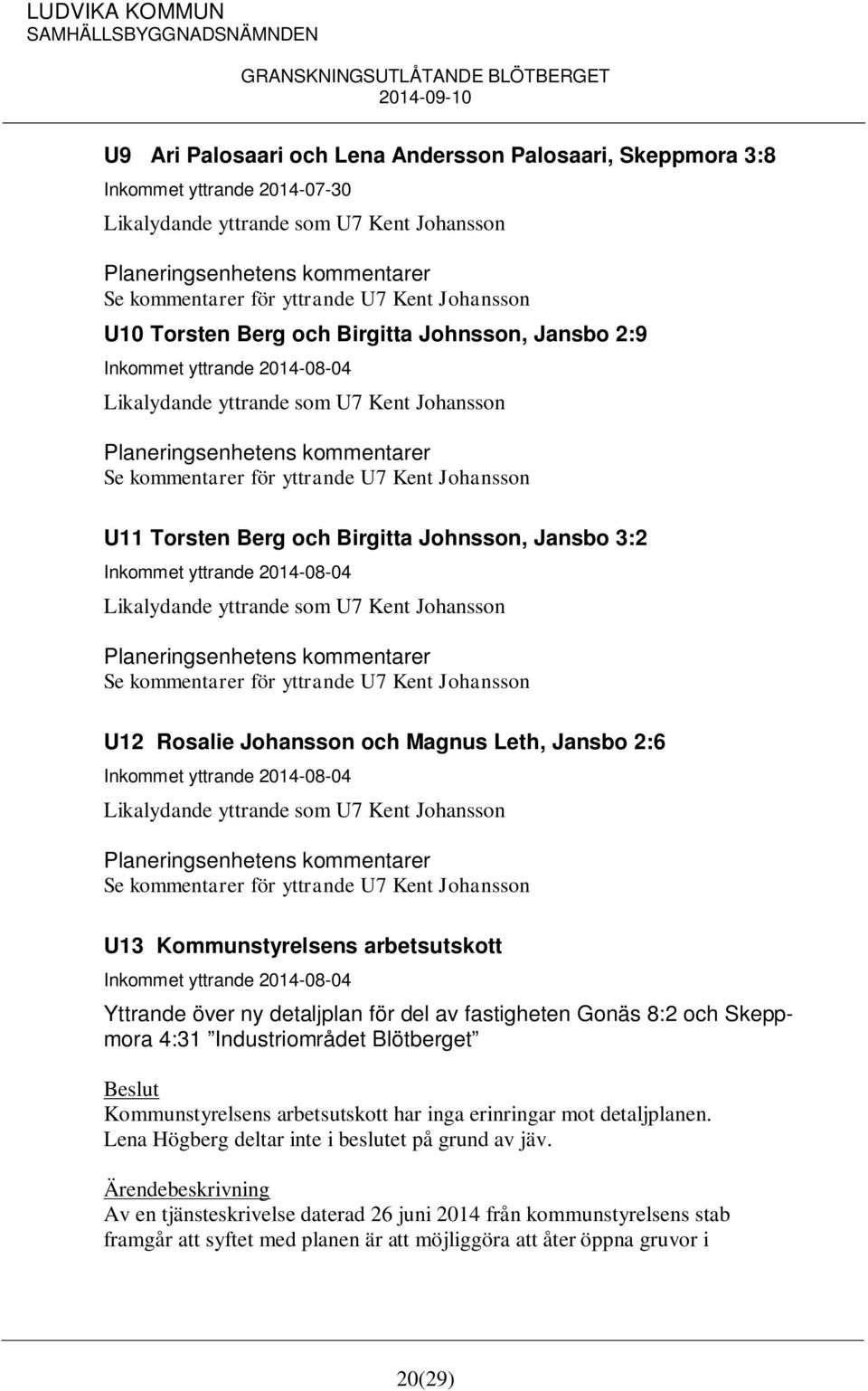 LUDVIKA KOMMUN
SAMHÄLLSBYGGNADSNÄMNDEN

GRANSKNINGSUTLÅTANDE BLÖTBERGET
2014-09-10

U9 Ari Palosaari och Lena Andersson Palosaari, Skeppmora 3:8

Inkommet yttrande 2014-07-30

Likalydande yttrande som U7 Kent Johansson

Planeringsenhetens kommentarer
Se kommentarer för yttrande U7 Kent Johansson

U10 Torsten Berg och Birgitta Johnsson, Jansbo 2:9

Inkommet yttrande 2014-08-04

Likalydande yttrande som U7 Kent Johansson

Planeringsenhetens kommentarer
Se kommentarer för yttrande U7 Kent Johansson

U11 Torsten Berg och Birgitta Johnsson, Jansbo 3:2

Inkommet yttrande 2014-08-04

Likalydande yttrande som U7 Kent Johansson

Planeringsenhetens kommentarer
Se kommentarer för yttrande U7 Kent Johansson

U12 Rosalie Johansson och Magnus Leth, Jansbo 2:6

Inkommet yttrande 2014-08-04

Likalydande yttrande som U7 Kent Johansson

Planeringsenhetens kommentarer
Se kommentarer för yttrande U7 Kent Johansson

U13 Kommunstyrelsens arbetsutskott

Inkommet yttrande 2014-08-04

Yttrande över ny detaljplan för del av fastigheten Gonäs 8:2 och Skeppmora 4:31 ”Industriområdet Blötberget”

Beslut
Kommunstyrelsens arbetsutskott har inga erinringar mot detaljplanen.
Lena Högberg deltar inte i beslutet på grund av jäv.

Ärendebeskrivning
Av en tjänsteskrivelse daterad 26 juni 2014 från kommunstyrelsens stab framgår att syftet med planen är att möjliggöra att åter öppna gruvor i

20(29)